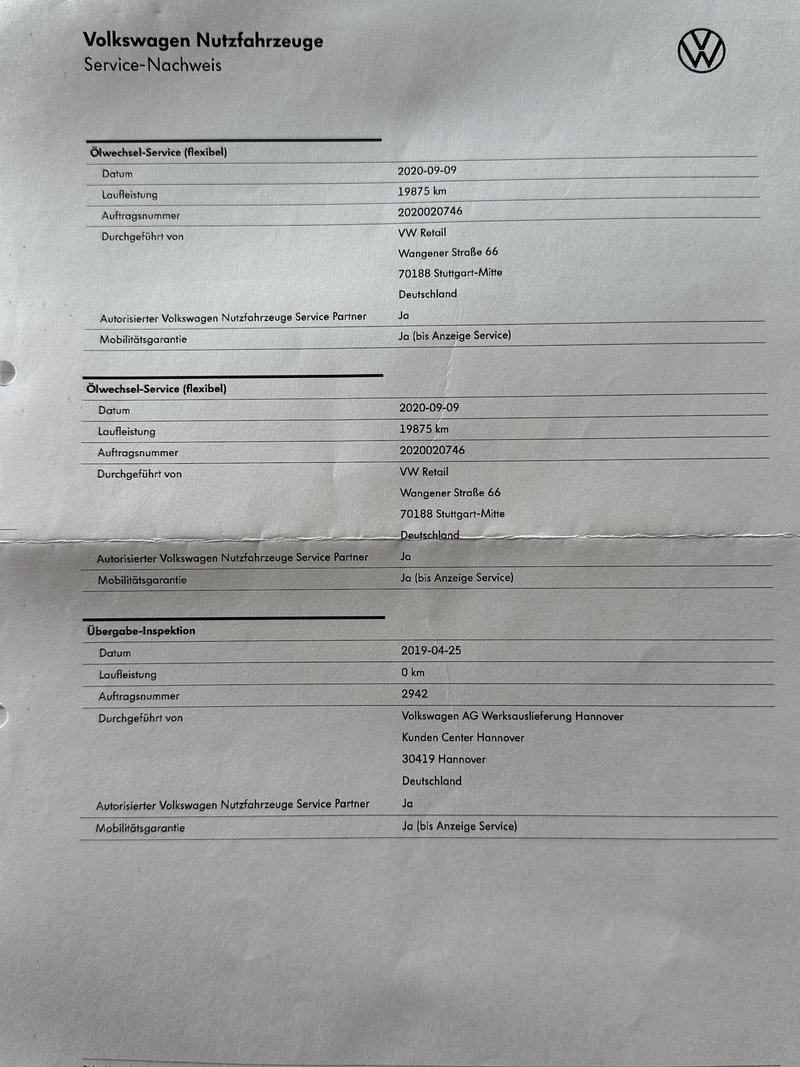 Volkswagen Nutzfahrzeuge
Service-Nachweis

Ölwechsel-Service (flexibel)

| | |
|---|---|
| Datum | 2020-09-09 |
| Laufleistung | 19875 km |
| Auftragsnummer | 2020020746 |
| Durchgeführt von | VW Retail<br>Wangener Straße 66<br>70188 Stuttgart-Mitte<br>Deutschland |
| Autorisierter Volkswagen Nutzfahrzeuge Service Partner | Ja |
| Mobilitätsgarantie | Ja (bis Anzeige Service) |

Ölwechsel-Service (flexibel)

| | |
|---|---|
| Datum | 2020-09-09 |
| Laufleistung | 19875 km |
| Auftragsnummer | 2020020746 |
| Durchgeführt von | VW Retail<br>Wangener Straße 66<br>70188 Stuttgart-Mitte<br>Deutschland |
| Autorisierter Volkswagen Nutzfahrzeuge Service Partner | Ja |
| Mobilitätsgarantie | Ja (bis Anzeige Service) |

Übergabe-Inspektion

| | |
|---|---|
| Datum | 2019-04-25 |
| Laufleistung | 0 km |
| Auftragsnummer | 2942 |
| Durchgeführt von | Volkswagen AG Werksauslieferung Hannover<br>Kunden Center Hannover<br>30419 Hannover<br>Deutschland |
| Autorisierter Volkswagen Nutzfahrzeuge Service Partner | Ja |
| Mobilitätsgarantie | Ja (bis Anzeige Service) |